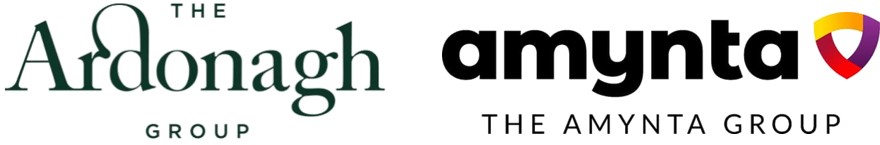 THE
Ardonagh
GROUP

amynta
THE AMYNTA GROUP